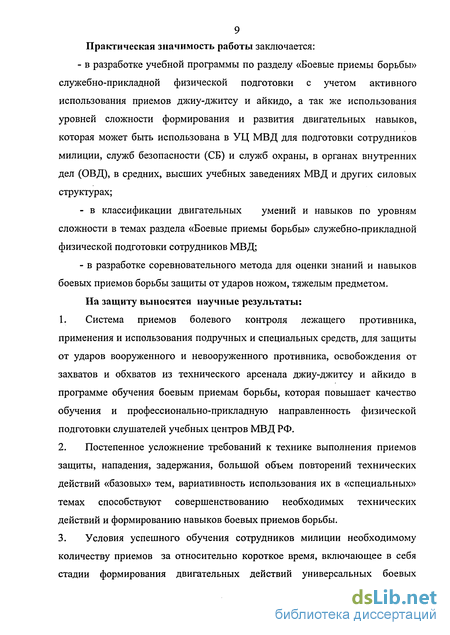 9

Практическая значимость работы заключается:

- в разработке учебной программы по разделу «Боевые приемы борьбы» служебно-прикладной физической подготовки с учетом активного использования приемов джиу-джитсу и айкидо, а так же использования уровней сложности формирования и развития двигательных навыков, которая может быть использована в УЦ МВД для подготовки сотрудников милиции, служб безопасности (СБ) и служб охраны, в органах внутренних дел (ОВД), в средних, высших учебных заведениях МВД и других силовых структурах;

- в классификации двигательных умений и навыков по уровням сложности в темах раздела «Боевые приемы борьбы» служебно-прикладной физической подготовки сотрудников МВД;

- в разработке соревновательного метода для оценки знаний и навыков боевых приемов борьбы защиты от ударов ножом, тяжелым предметом.

На защиту выносятся научные результаты:

1. Система приемов болевого контроля лежащего противника, применения и использования подручных и специальных средств, для защиты от ударов вооруженного и невооруженного противника, освобождения от захватов и обхватов из технического арсенала джиу-джитсу и айкидо в программе обучения боевым приемам борьбы, которая повышает качество обучения и профессионально-прикладную направленность физической подготовки слушателей учебных центров МВД РФ.

2. Постепенное усложнение требований к технике выполнения приемов защиты, нападения, задержания, большой объем повторений технических действий «базовых» тем, вариативность использования их в «специальных» темах способствуют совершенствованию необходимых технических действий и формированию навыков боевых приемов борьбы.

3. Условия успешного обучения сотрудников милиции необходимому количеству приемов за относительно короткое время, включающее в себя стадии формирования двигательных действий универсальных боевых

dsLib.net
библиотека диссертаций